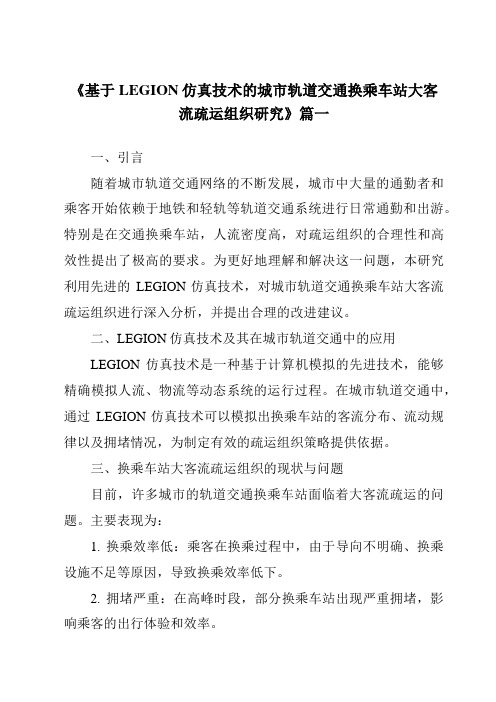 《基于 LEGION 仿真技术的城市轨道交通换乘车站大客流疏运组织研究》篇一

一、引言

随着城市轨道交通网络的不断发展，城市中大量的通勤者和乘客开始依赖于地铁和轻轨等轨道交通系统进行日常通勤和出游。特别是在交通换乘车站，人流密度高，对疏运组织的合理性和高效性提出了极高的要求。为更好地理解和解决这一问题，本研究利用先进的 LEGION 仿真技术，对城市轨道交通换乘车站大客流疏运组织进行深入分析，并提出合理的改进建议。

二、LEGION 仿真技术及其在城市轨道交通中的应用

LEGION 仿真技术是一种基于计算机模拟的先进技术，能够精确模拟人流、物流等动态系统的运行过程。在城市轨道交通中，通过 LEGION 仿真技术可以模拟出换乘车站的客流分布、流动规律以及拥堵情况，为制定有效的疏运组织策略提供依据。

三、换乘车站大客流疏运组织的现状与问题

目前，许多城市的轨道交通换乘车站面临着大客流疏运的问题。主要表现为：

1. 换乘效率低：乘客在换乘过程中，由于导向不明确、换乘设施不足等原因，导致换乘效率低下。

2. 拥堵严重：在高峰时段，部分换乘车站出现严重拥堵，影响乘客的出行体验和效率。